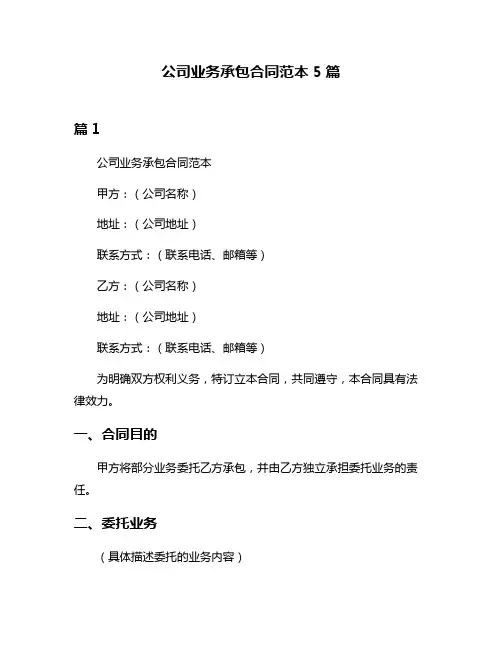 公司业务承包合同范本 5 篇

篇 1

公司业务承包合同范本

甲方：（公司名称）

地址：（公司地址）

联系方式：（联系电话、邮箱等）

乙方：（公司名称）

地址：（公司地址）

联系方式：（联系电话、邮箱等）

为明确双方权利义务，特订立本合同，共同遵守，本合同具有法律效力。

一、合同目的

甲方将部分业务委托乙方承包，并由乙方独立承担委托业务的责任。

二、委托业务

（具体描述委托的业务内容）